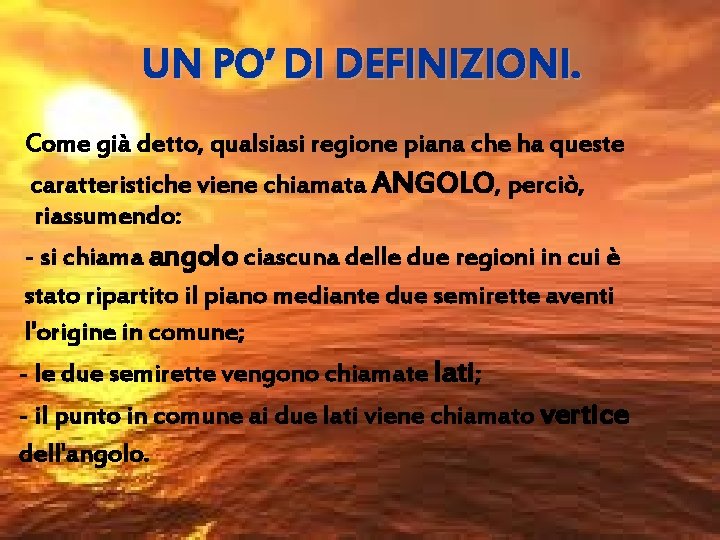 UN PO' DI DEFINIZIONI.

Come già detto, qualsiasi regione piana che ha queste caratteristiche viene chiamata ANGOLO, perciò, riassumendo:

- si chiama angolo ciascuna delle due regioni in cui è stato ripartito il piano mediante due semirette aventi l'origine in comune;

- le due semirette vengono chiamate lati;

- il punto in comune ai due lati viene chiamato vertice dell'angolo.